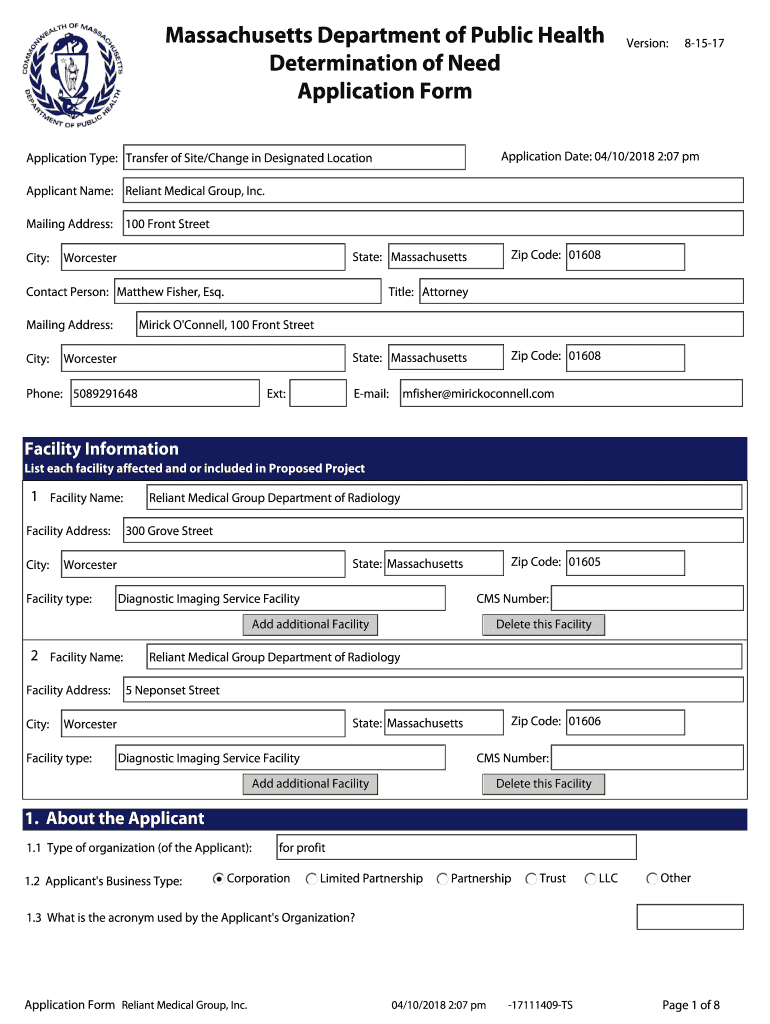 COMMONWEALTH OF MASSACHUSETTS
DEPARTMENT OF PUBLIC HEALTH

Massachusetts Department of Public Health
Determination of Need
Application Form

Version: 8-15-17

Application Type: Transfer of Site/Change in Designated Location

Application Date: 04/10/2018 2:07 pm

Applicant Name: Reliant Medical Group, Inc.

Mailing Address: 100 Front Street

City: Worcester State: Massachusetts Zip Code: 01608

Contact Person: Matthew Fisher, Esq. Title: Attorney

Mailing Address: Mirick O'Connell, 100 Front Street

City: Worcester State: Massachusetts Zip Code: 01608

Phone: 5089291648 Ext: E-mail: mfisher@mirickoconnell.com

Facility Information
List each facility affected and or included in Proposed Project

1 Facility Name: Reliant Medical Group Department of Radiology

Facility Address: 300 Grove Street

City: Worcester State: Massachusetts Zip Code: 01605

Facility type: Diagnostic Imaging Service Facility CMS Number:

Add additional Facility Delete this Facility

2 Facility Name: Reliant Medical Group Department of Radiology

Facility Address: 5 Neponset Street

City: Worcester State: Massachusetts Zip Code: 01606

Facility type: Diagnostic Imaging Service Facility CMS Number:

Add additional Facility Delete this Facility

1. About the Applicant

1.1 Type of organization (of the Applicant): for profit

1.2 Applicant's Business Type: Corporation Limited Partnership Partnership Trust LLC Other

1.3 What is the acronym used by the Applicant's Organization?

Application Form Reliant Medical Group, Inc. 04/10/2018 2:07 pm -17111409-TS Page 1 of 8